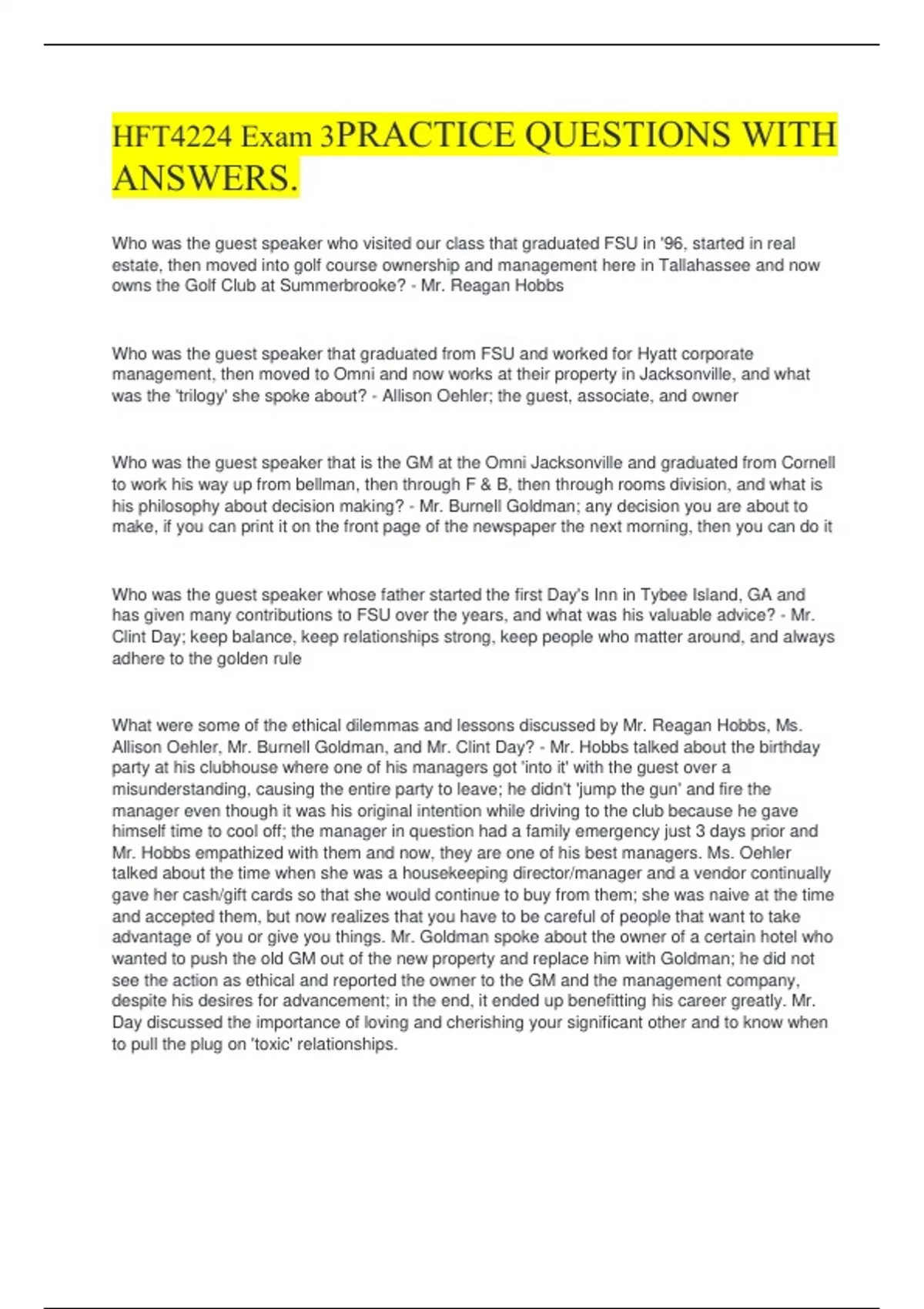 HFT4224 Exam 3PRACTICE QUESTIONS WITH ANSWERS.

Who was the guest speaker who visited our class that graduated FSU in '96, started in real estate, then moved into golf course ownership and management here in Tallahassee and now owns the Golf Club at Summerbrooke? - Mr. Reagan Hobbs

Who was the guest speaker that graduated from FSU and worked for Hyatt corporate management, then moved to Omni and now works at their property in Jacksonville, and what was the 'trilogy' she spoke about? - Allison Oehler; the guest, associate, and owner

Who was the guest speaker that is the GM at the Omni Jacksonville and graduated from Cornell to work his way up from bellman, then through F & B, then through rooms division, and what is his philosophy about decision making? - Mr. Burnell Goldman; any decision you are about to make, if you can print it on the front page of the newspaper the next morning, then you can do it

Who was the guest speaker whose father started the first Day's Inn in Tybee Island, GA and has given many contributions to FSU over the years, and what was his valuable advice? - Mr. Clint Day; keep balance, keep relationships strong, keep people who matter around, and always adhere to the golden rule

What were some of the ethical dilemmas and lessons discussed by Mr. Reagan Hobbs, Ms. Allison Oehler, Mr. Burnell Goldman, and Mr. Clint Day? - Mr. Hobbs talked about the birthday party at his clubhouse where one of his managers got 'into it' with the guest over a misunderstanding, causing the entire party to leave; he didn't 'jump the gun' and fire the manager even though it was his original intention while driving to the club because he gave himself time to cool off; the manager in question had a family emergency just 3 days prior and Mr. Hobbs empathized with them and now, they are one of his best managers. Ms. Oehler talked about the time when she was a housekeeping director/manager and a vendor continually gave her cash/gift cards so that she would continue to buy from them; she was naive at the time and accepted them, but now realizes that you have to be careful of people that want to take advantage of you or give you things. Mr. Goldman spoke about the owner of a certain hotel who wanted to push the old GM out of the new property and replace him with Goldman; he did not see the action as ethical and reported the owner to the GM and the management company, despite his desires for advancement; in the end, it ended up benefitting his career greatly. Mr. Day discussed the importance of loving and cherishing your significant other and to know when to pull the plug on 'toxic' relationships.